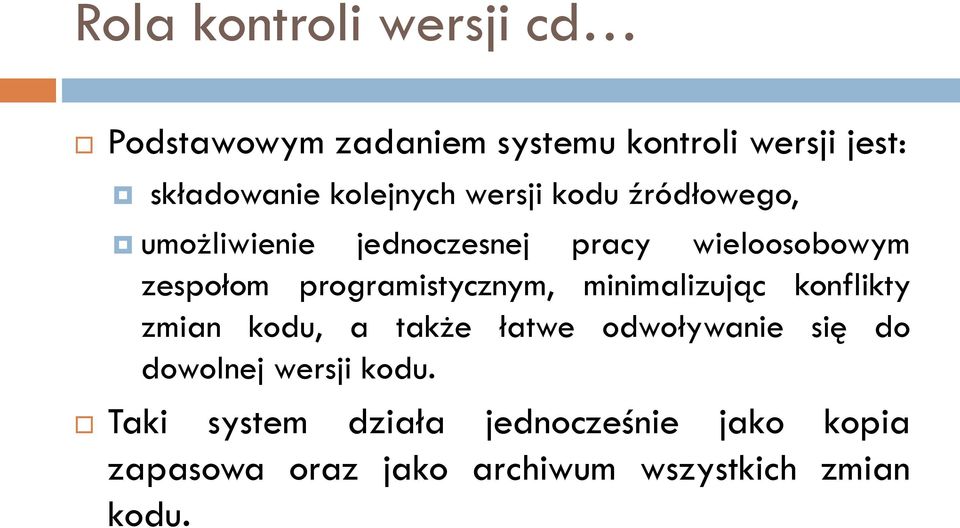 Rola kontroli wersji cd…

Podstawowym zadaniem systemu kontroli wersji jest:

składowanie kolejnych wersji kodu źródłowego,

umożliwienie jednoczesnej pracy wieloosobowym zespołom programistycznym, minimalizując konflikty zmian kodu, a także łatwe odwoływanie się do dowolnej wersji kodu.

Taki system działa jednocześnie jako kopia zapasowa oraz jako archiwum wszystkich zmian kodu.